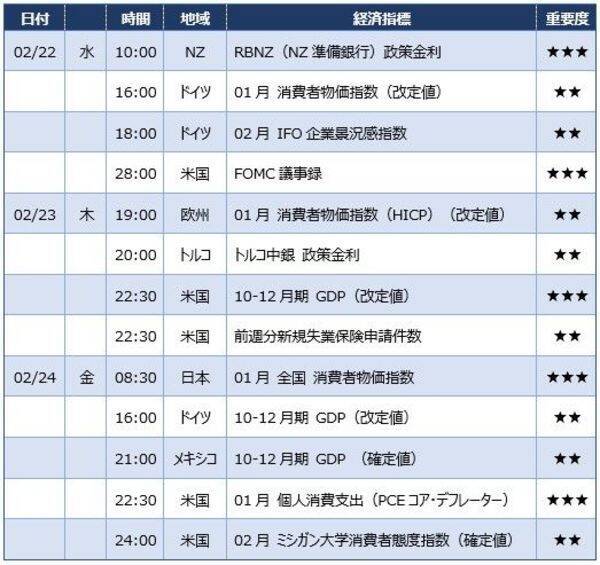 | 日付 |  | 時間 | 地域 | 経済指標 | 重要度 |
|---|---|---|---|---|---|
| 02/22 | 水 | 10:00 | NZ | RBNZ（NZ準備銀行）政策金利 | ★★★ |
|  |  | 16:00 | ドイツ | 01月 消費者物価指数（改定値） | ★★ |
|  |  | 18:00 | ドイツ | 02月 IFO企業景況感指数 | ★★ |
|  |  | 28:00 | 米国 | FOMC議事録 | ★★★ |
| 02/23 | 木 | 19:00 | 欧州 | 01月 消費者物価指数（HICP）（改定値） | ★★ |
|  |  | 20:00 | トルコ | トルコ中銀 政策金利 | ★★ |
|  |  | 22:30 | 米国 | 10-12月期 GDP（改定値） | ★★★ |
|  |  | 22:30 | 米国 | 前週分新規失業保険申請件数 | ★★ |
| 02/24 | 金 | 08:30 | 日本 | 01月 全国 消費者物価指数 | ★★★ |
|  |  | 16:00 | ドイツ | 10-12月期 GDP（改定値） | ★★ |
|  |  | 21:00 | メキシコ | 10-12月期 GDP （確定値） | ★★ |
|  |  | 22:30 | 米国 | 01月 個人消費支出（PCEコア・デフレーター） | ★★★ |
|  |  | 24:00 | 米国 | 02月 ミシガン大学消費者態度指数（確定値） | ★★ |